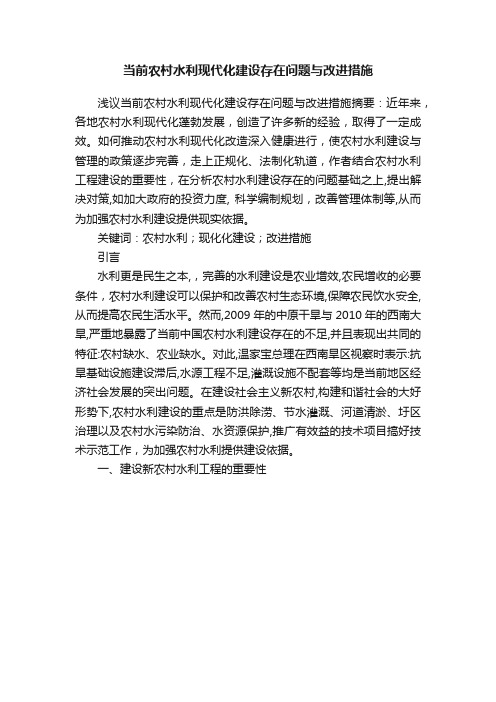 当前农村水利现代化建设存在问题与改进措施

浅议当前农村水利现代化建设存在问题与改进措施摘要：近年来，各地农村水利现代化蓬勃发展，创造了许多新的经验，取得了一定成效。如何推动农村水利现代化改造深入健康进行，使农村水利建设与管理的政策逐步完善，走上正规化、法制化轨道，作者结合农村水利工程建设的重要性，在分析农村水利建设存在的问题基础之上,提出解决对策,如加大政府的投资力度, 科学编制规划，改善管理体制等,从而为加强农村水利建设提供现实依据。

关键词：农村水利；现化化建设；改进措施

引言

水利更是民生之本，，完善的水利建设是农业增效,农民增收的必要条件，农村水利建设可以保护和改善农村生态环境,保障农民饮水安全,从而提高农民生活水平。然而,2009 年的中原干旱与 2010 年的西南大旱,严重地暴露了当前中国农村水利建设存在的不足,并且表现出共同的特征:农村缺水、农业缺水。对此,温家宝总理在西南旱区视察时表示:抗旱基础设施建设滞后,水源工程不足,灌溉设施不配套等均是当前地区经济社会发展的突出问题。在建设社会主义新农村,构建和谐社会的大好形势下,农村水利建设的重点是防洪除涝、节水灌溉、河道清淤、圩区治理以及农村水污染防治、水资源保护,推广有效益的技术项目搞好技术示范工作，为加强农村水利提供建设依据。

一、建设新农村水利工程的重要性